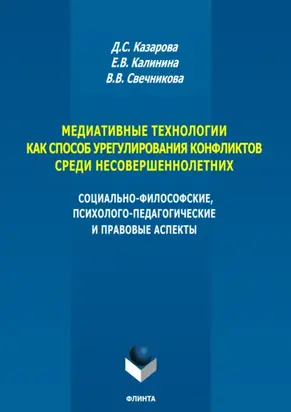 Д.С. Казарова
Е.В. Калинина
В.В. Свечникова

МЕДИАТИВНЫЕ ТЕХНОЛОГИИ КАК СПОСОБ УРЕГУЛИРОВАНИЯ КОНФЛИКТОВ СРЕДИ НЕСОВЕРШЕННОЛЕТНИХ

СОЦИАЛЬНО-ФИЛОСОФСКИЕ, ПСИХОЛОГО-ПЕДАГОГИЧЕСКИЕ И ПРАВОВЫЕ АСПЕКТЫ

ФЛИНТА